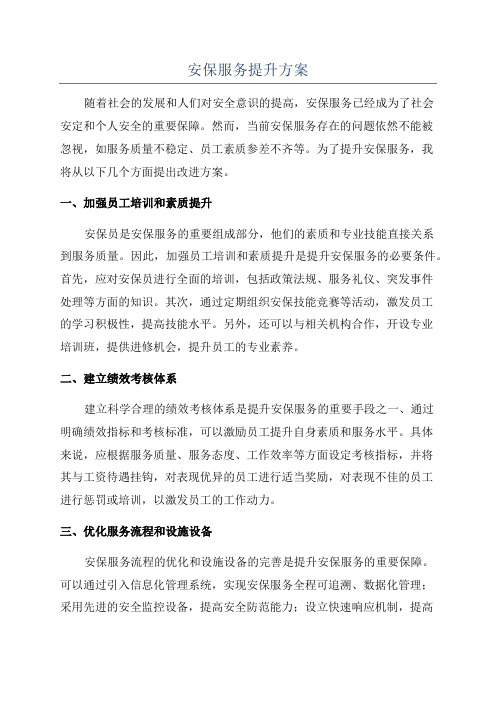 安保服务提升方案

随着社会的发展和人们对安全意识的提高，安保服务已经成为了社会安定和个人安全的重要保障。然而，当前安保服务存在的问题依然不能被忽视，如服务质量不稳定、员工素质参差不齐等。为了提升安保服务，我将从以下几个方面提出改进方案。

一、加强员工培训和素质提升

安保员是安保服务的重要组成部分，他们的素质和专业技能直接关系到服务质量。因此，加强员工培训和素质提升是提升安保服务的必要条件。首先，应对安保员进行全面的培训，包括政策法规、服务礼仪、突发事件处理等方面的知识。其次，通过定期组织安保技能竞赛等活动，激发员工的学习积极性，提高技能水平。另外，还可以与相关机构合作，开设专业培训班，提供进修机会，提升员工的专业素养。

二、建立绩效考核体系

建立科学合理的绩效考核体系是提升安保服务的重要手段之一、通过明确绩效指标和考核标准，可以激励员工提升自身素质和服务水平。具体来说，应根据服务质量、服务态度、工作效率等方面设定考核指标，并将其与工资待遇挂钩，对表现优异的员工进行适当奖励，对表现不佳的员工进行惩罚或培训，以激发员工的工作动力。

三、优化服务流程和设施设备

安保服务流程的优化和设施设备的完善是提升安保服务的重要保障。可以通过引入信息化管理系统，实现安保服务全程可追溯、数据化管理；采用先进的安全监控设备，提高安全防范能力；设立快速响应机制，提高